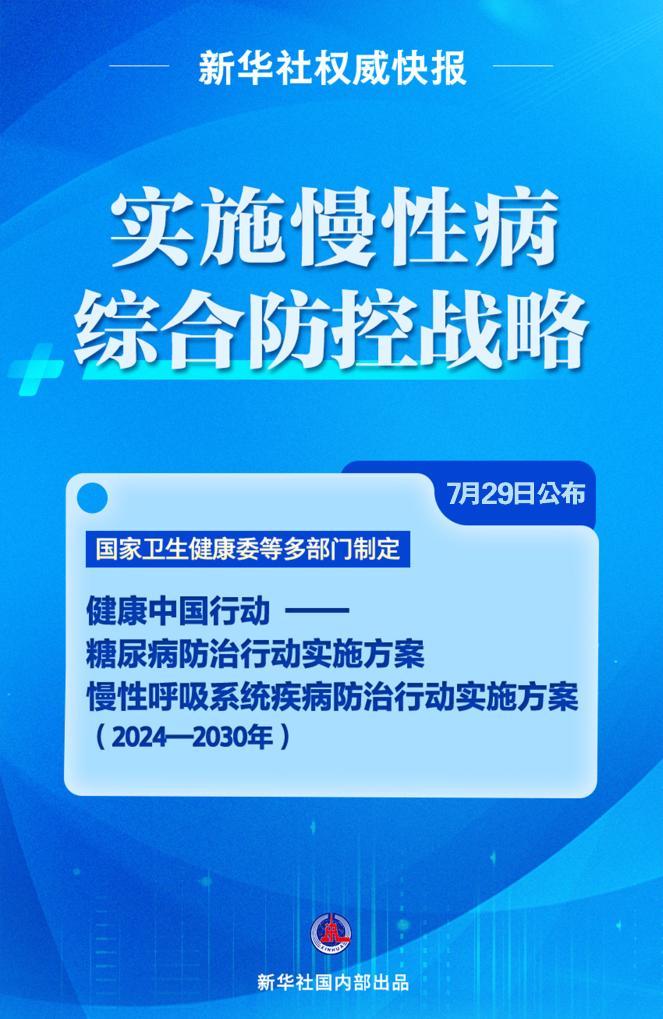 新华社权威快报

实施慢性病
综合防控战略

7月29日公布

国家卫生健康委等多部门制定

健康中国行动 ——
糖尿病防治行动实施方案
慢性呼吸系统疾病防治行动实施方案
（2024—2030年）

新华社国内部出品